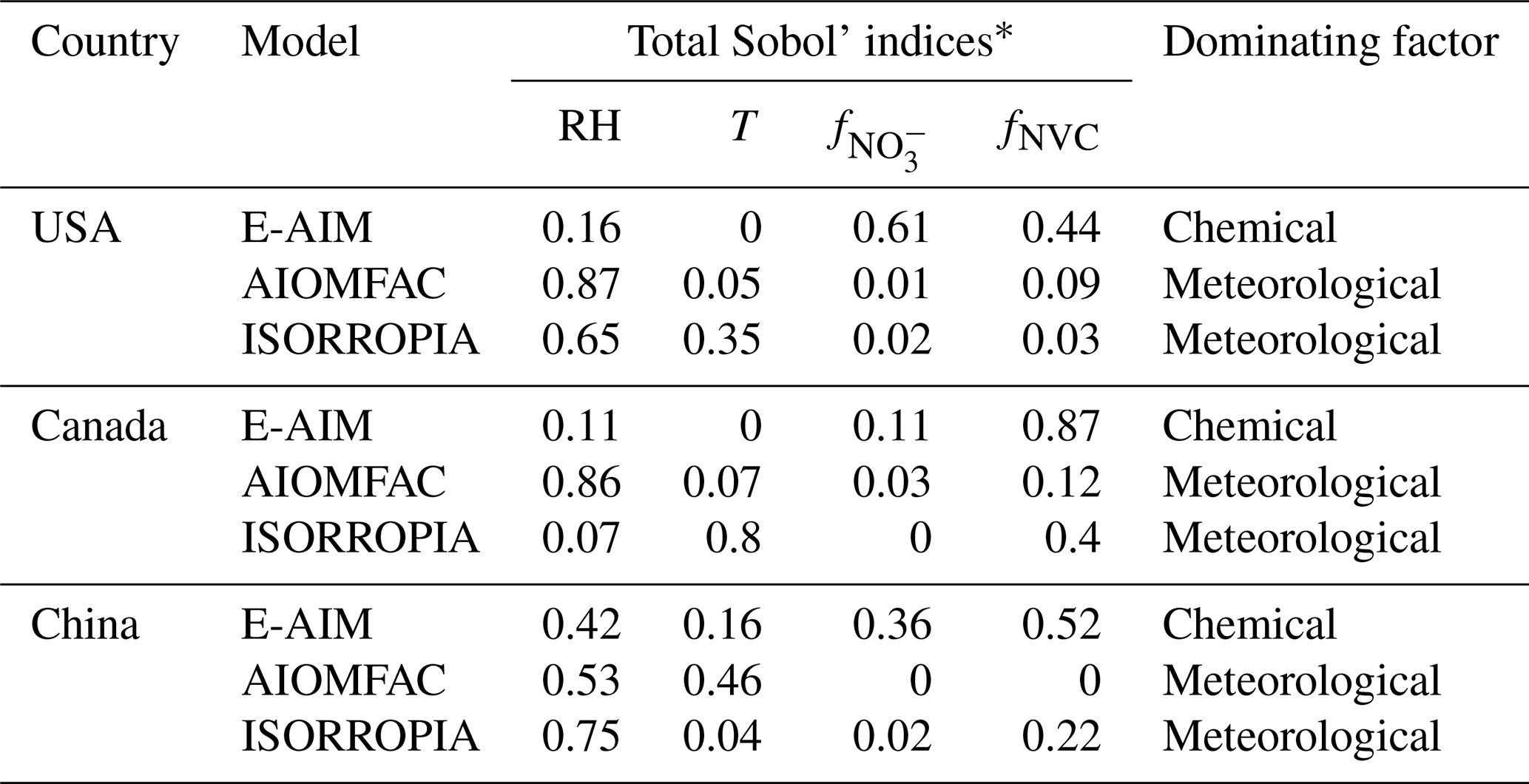 | Country | Model | Total Sobol' indices* |  |  |  | Dominating factor |
|---|---|---|---|---|---|---|
|  |  | RH | $T$ | $f_{NO_3^-}$ | $f_{NVC}$ |  |
| USA | E-AIM | 0.16 | 0 | 0.61 | 0.44 | Chemical |
|  | AIOMFAC | 0.87 | 0.05 | 0.01 | 0.09 | Meteorological |
|  | ISORROPIA | 0.65 | 0.35 | 0.02 | 0.03 | Meteorological |
| Canada | E-AIM | 0.11 | 0 | 0.11 | 0.87 | Chemical |
|  | AIOMFAC | 0.86 | 0.07 | 0.03 | 0.12 | Meteorological |
|  | ISORROPIA | 0.07 | 0.8 | 0 | 0.4 | Meteorological |
| China | E-AIM | 0.42 | 0.16 | 0.36 | 0.52 | Chemical |
|  | AIOMFAC | 0.53 | 0.46 | 0 | 0 | Meteorological |
|  | ISORROPIA | 0.75 | 0.04 | 0.02 | 0.22 | Meteorological |